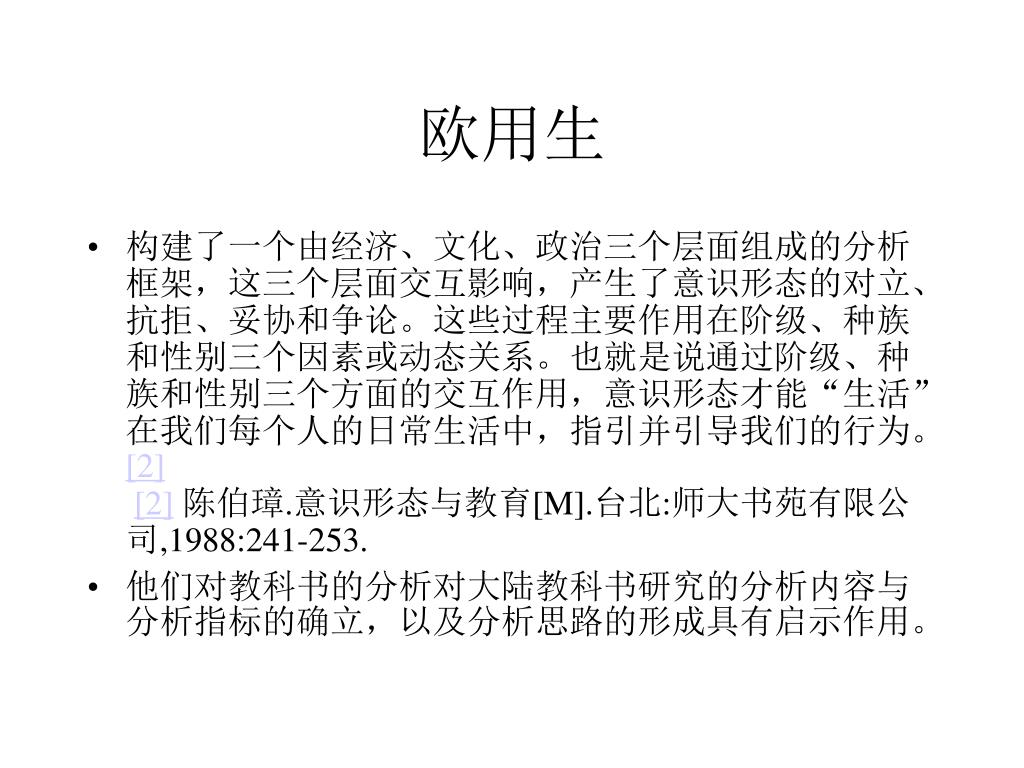 欧用生

• 构建了一个由经济、文化、政治三个层面组成的分析框架，这三个层面交互影响，产生了意识形态的对立、抗拒、妥协和争论。这些过程主要作用在阶级、种族和性别三个因素或动态关系。也就是说通过阶级、种族和性别三个方面的交互作用，意识形态才能“生活”在我们每个人的日常生活中，指引并引导我们的行为。[2]
[2] 陈伯璋.意识形态与教育[M].台北:师大书苑有限公司,1988:241-253.

• 他们对教科书的分析对大陆教科书研究的分析内容与分析指标的确立，以及分析思路的形成具有启示作用。